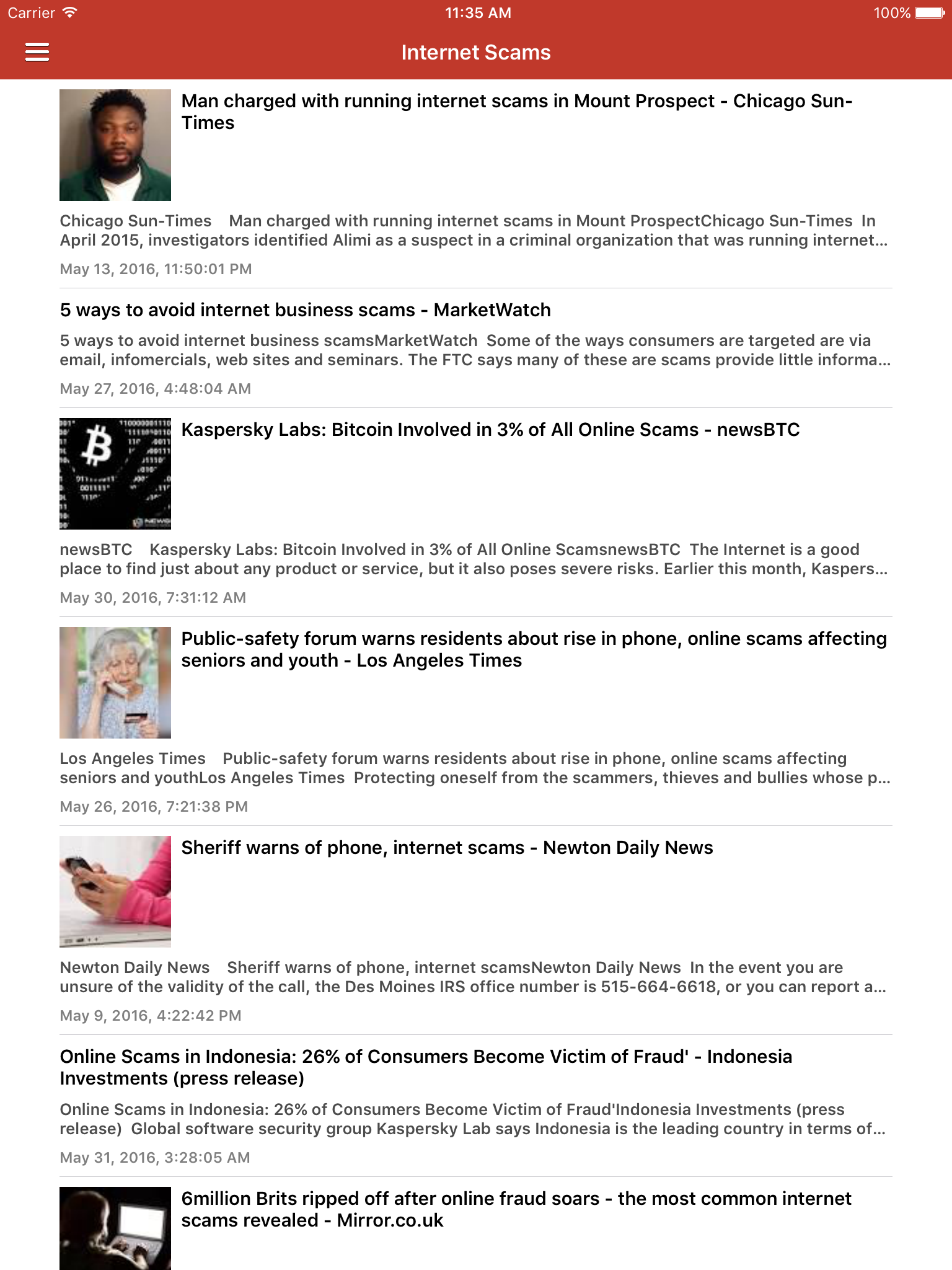 Carrier 11:35 AM 100%

Internet Scams

Man charged with running internet scams in Mount Prospect - Chicago Sun-Times

Chicago Sun-Times Man charged with running internet scams in Mount ProspectChicago Sun-Times In April 2015, investigators identified Alimi as a suspect in a criminal organization that was running internet...

May 13, 2016, 11:50:01 PM

5 ways to avoid internet business scams - MarketWatch

5 ways to avoid internet business scamsMarketWatch Some of the ways consumers are targeted are via email, infomercials, web sites and seminars. The FTC says many of these are scams provide little informa...

May 27, 2016, 4:48:04 AM

Kaspersky Labs: Bitcoin Involved in 3% of All Online Scams - newsBTC

newsBTC Kaspersky Labs: Bitcoin Involved in 3% of All Online ScamsnewsBTC The Internet is a good place to find just about any product or service, but it also poses severe risks. Earlier this month, Kaspers...

May 30, 2016, 7:31:12 AM

Public-safety forum warns residents about rise in phone, online scams affecting seniors and youth - Los Angeles Times

Los Angeles Times Public-safety forum warns residents about rise in phone, online scams affecting seniors and youthLos Angeles Times Protecting oneself from the scammers, thieves and bullies whose p...

May 26, 2016, 7:21:38 PM

Sheriff warns of phone, internet scams - Newton Daily News

Newton Daily News Sheriff warns of phone, internet scamsNewton Daily News In the event you are unsure of the validity of the call, the Des Moines IRS office number is 515-664-6618, or you can report a...

May 9, 2016, 4:22:42 PM

Online Scams in Indonesia: 26% of Consumers Become Victim of Fraud' - Indonesia Investments (press release)

Online Scams in Indonesia: 26% of Consumers Become Victim of Fraud'Indonesia Investments (press release) Global software security group Kaspersky Lab says Indonesia is the leading country in terms of...

May 31, 2016, 3:28:05 AM

6million Brits ripped off after online fraud soars - the most common internet scams revealed - Mirror.co.uk